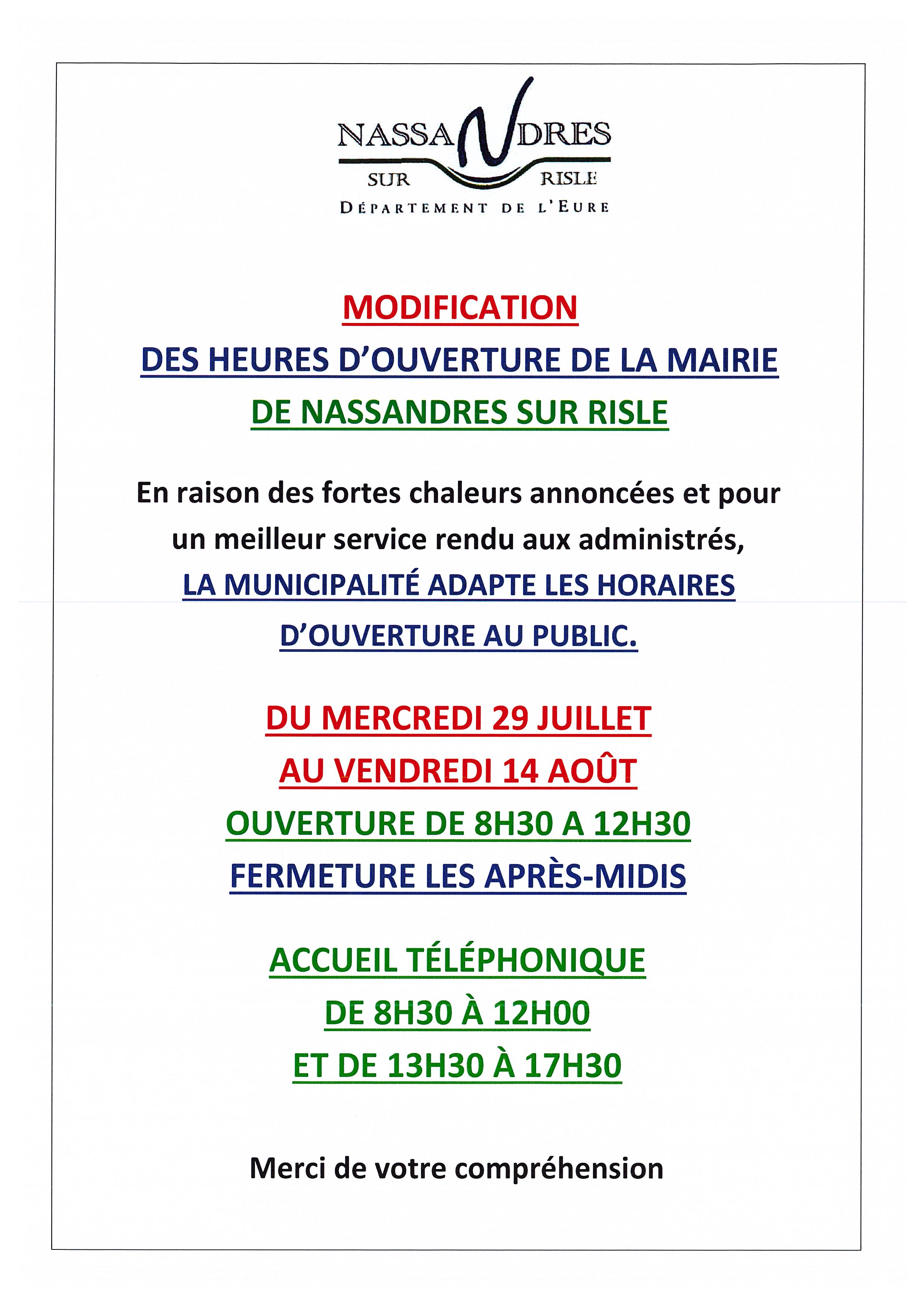 NASSANDRES
SUR RISLE
DÉPARTEMENT DE L'EURE

MODIFICATION
DES HEURES D'OUVERTURE DE LA MAIRIE
DE NASSANDRES SUR RISLE

En raison des fortes chaleurs annoncées et pour un meilleur service rendu aux administrés,
LA MUNICIPALITÉ ADAPTE LES HORAIRES D'OUVERTURE AU PUBLIC.

DU MERCREDI 29 JUILLET
AU VENDREDI 14 AOÛT
OUVERTURE DE 8H30 A 12H30
FERMETURE LES APRÈS-MIDIS

ACCUEIL TÉLÉPHONIQUE
DE 8H30 À 12H00
ET DE 13H30 À 17H30

Merci de votre compréhension